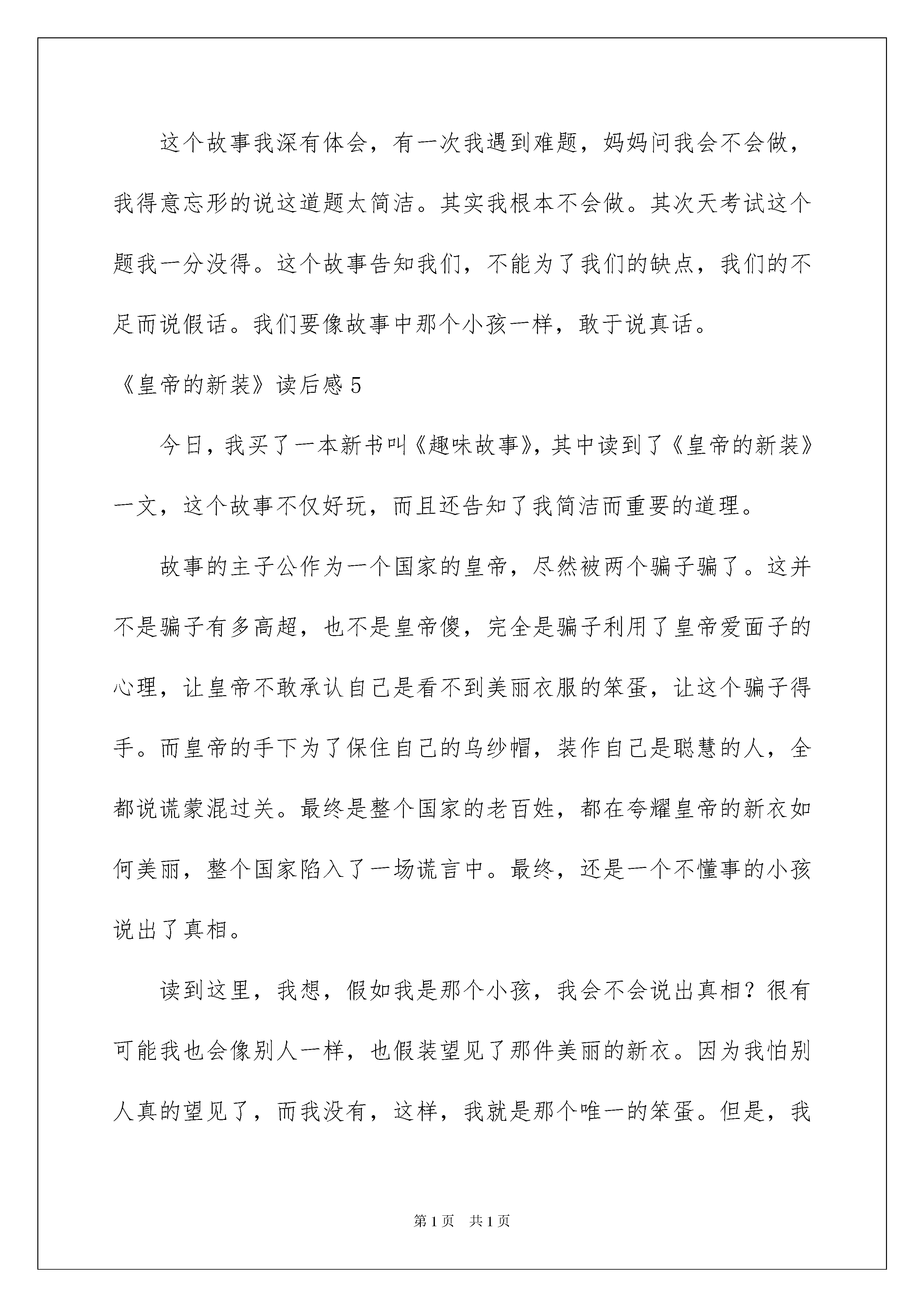 这个故事我深有体会，有一次我遇到难题，妈妈问我会不会做，我得意忘形的说这道题太简洁。其实我根本不会做。其次天考试这个题我一分没得。这个故事告知我们，不能为了我们的缺点，我们的不足而说假话。我们要像故事中那个小孩一样，敢于说真话。

《皇帝的新装》读后感5

今日，我买了一本新书叫《趣味故事》，其中读到了《皇帝的新装》一文，这个故事不仅好玩，而且还告知了我简洁而重要的道理。

故事的主子公作为一个国家的皇帝，尽然被两个骗子骗了。这并不是骗子有多高超，也不是皇帝傻，完全是骗子利用了皇帝爱面子的心理，让皇帝不敢承认自己是看不到美丽衣服的笨蛋，让这个骗子得手。而皇帝的手下为了保住自己的乌纱帽，装作自己是聪慧的人，全都说谎蒙混过关。最终是整个国家的老百姓，都在夸耀皇帝的新衣如何美丽，整个国家陷入了一场谎言中。最终，还是一个不懂事的小孩说出了真相。

读到这里，我想，假如我是那个小孩，我会不会说出真相？很有可能我也会像别人一样，也假装望见了那件美丽的新衣。因为我怕别人真的望见了，而我没有，这样，我就是那个唯一的笨蛋。但是，我

第1页　共1页